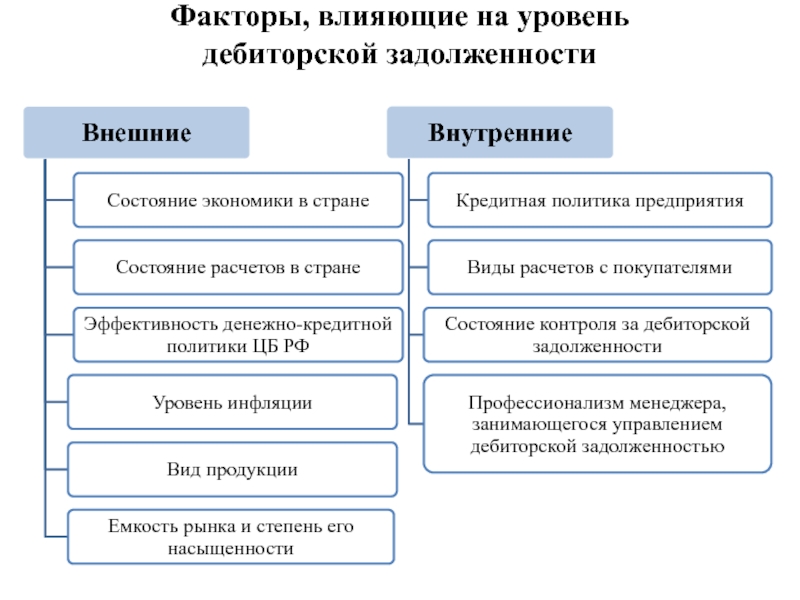 Факторы, влияющие на уровень дебиторской задолженности

Внешние

Состояние экономики в стране

Состояние расчетов в стране

Эффективность денежно-кредитной политики ЦБ РФ

Уровень инфляции

Вид продукции

Емкость рынка и степень его насыщенности

Внутренние

Кредитная политика предприятия

Виды расчетов с покупателями

Состояние контроля за дебиторской задолженности

Профессионализм менеджера, занимающегося управлением дебиторской задолженностью